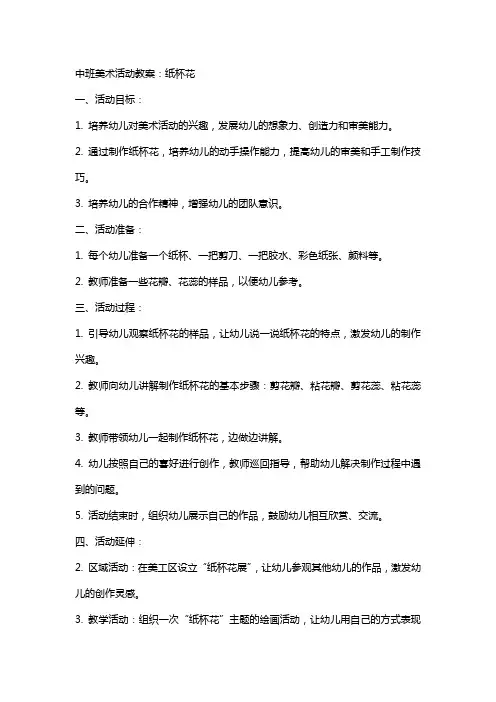 中班美术活动教案：纸杯花

一、活动目标：

1. 培养幼儿对美术活动的兴趣，发展幼儿的想象力、创造力和审美能力。

2. 通过制作纸杯花，培养幼儿的动手操作能力，提高幼儿的审美和手工制作技巧。

3. 培养幼儿的合作精神，增强幼儿的团队意识。

二、活动准备：

1. 每个幼儿准备一个纸杯、一把剪刀、一把胶水、彩色纸张、颜料等。

2. 教师准备一些花瓣、花蕊的样品，以便幼儿参考。

三、活动过程：

1. 引导幼儿观察纸杯花的样品，让幼儿说一说纸杯花的特点，激发幼儿的制作兴趣。

2. 教师向幼儿讲解制作纸杯花的基本步骤：剪花瓣、粘花瓣、剪花蕊、粘花蕊等。

3. 教师带领幼儿一起制作纸杯花，边做边讲解。

4. 幼儿按照自己的喜好进行创作，教师巡回指导，帮助幼儿解决制作过程中遇到的问题。

5. 活动结束时，组织幼儿展示自己的作品，鼓励幼儿相互欣赏、交流。

四、活动延伸：

2. 区域活动：在美工区设立“纸杯花展”，让幼儿参观其他幼儿的作品，激发幼儿的创作灵感。

3. 教学活动：组织一次“纸杯花”主题的绘画活动，让幼儿用自己的方式表现